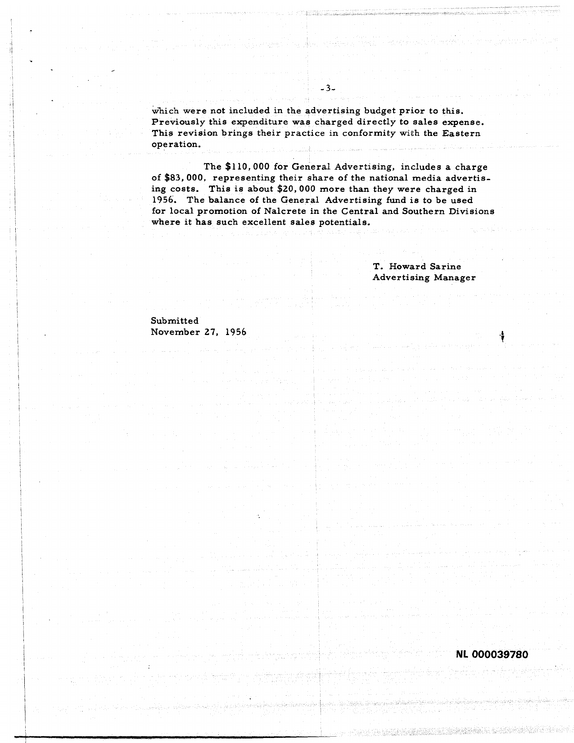 -3-

which were not included in the advertising budget prior to this. Previously this expenditure was charged directly to sales expense. This revision brings their practice in conformity with the Eastern operation.

The $110,000 for General Advertising, includes a charge of $83,000, representing their share of the national media advertising costs. This is about $20,000 more than they were charged in 1956. The balance of the General Advertising fund is to be used for local promotion of Nalcrete in the Central and Southern Divisions where it has such excellent sales potentials.

T. Howard Sarine
Advertising Manager

Submitted
November 27, 1956

NL 000039780